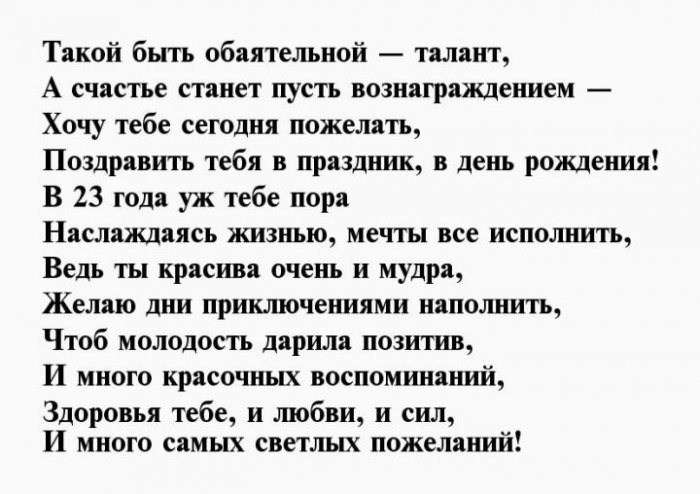 Такой быть обаятельной — талант,
А счастье станет пусть вознаграждением —
Хочу тебе сегодня пожелать,
Поздравить тебя в праздник, в день рождения!
В 23 года уж тебе пора
Наслаждаясь жизнью, мечты все исполнить,
Ведь ты красива очень и мудра,
Желаю дни приключениями наполнить,
Чтоб молодость дарила позитив,
И много красочных воспоминаний,
Здоровья тебе, и любви, и сил,
И много самых светлых пожеланий!